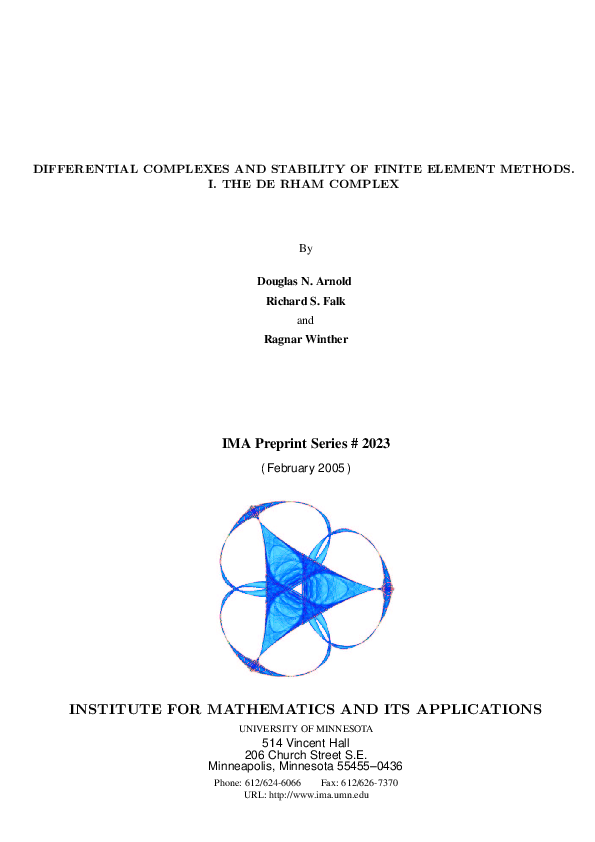 DIFFERENTIAL COMPLEXES AND STABILITY OF FINITE ELEMENT METHODS.
I. THE DE RHAM COMPLEX

By

Douglas N. Arnold

Richard S. Falk

and

Ragnar Winther

IMA Preprint Series # 2023

( February 2005 )

INSTITUTE FOR MATHEMATICS AND ITS APPLICATIONS

UNIVERSITY OF MINNESOTA

514 Vincent Hall
206 Church Street S.E.
Minneapolis, Minnesota 55455–0436

Phone: 612/624-6066 Fax: 612/626-7370
URL: http://www.ima.umn.edu